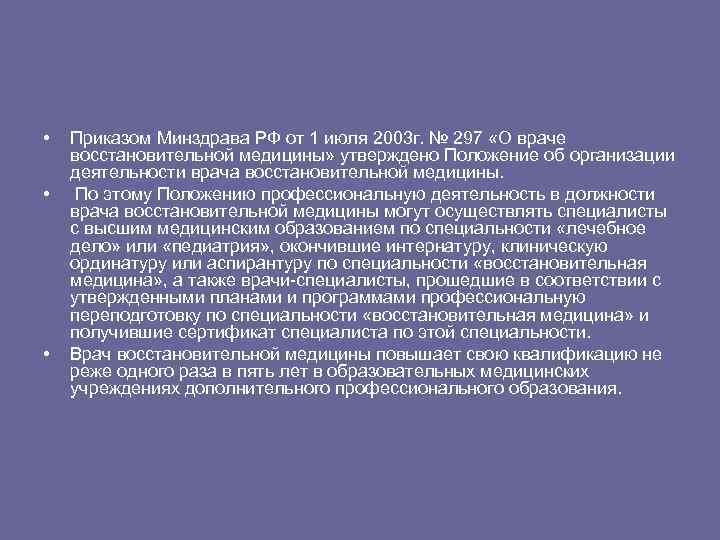 • Приказом Минздрава РФ от 1 июля 2003г. № 297 «О враче восстановительной медицины» утверждено Положение об организации деятельности врача восстановительной медицины.

• По этому Положению профессиональную деятельность в должности врача восстановительной медицины могут осуществлять специалисты с высшим медицинским образованием по специальности «лечебное дело» или «педиатрия», окончившие интернатуру, клиническую ординатуру или аспирантуру по специальности «восстановительная медицина», а также врачи-специалисты, прошедшие в соответствии с утвержденными планами и программами профессиональную переподготовку по специальности «восстановительная медицина» и получившие сертификат специалиста по этой специальности.

• Врач восстановительной медицины повышает свою квалификацию не реже одного раза в пять лет в образовательных медицинских учреждениях дополнительного профессионального образования.